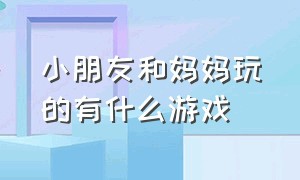 小朋友和妈妈玩的有什么游戏